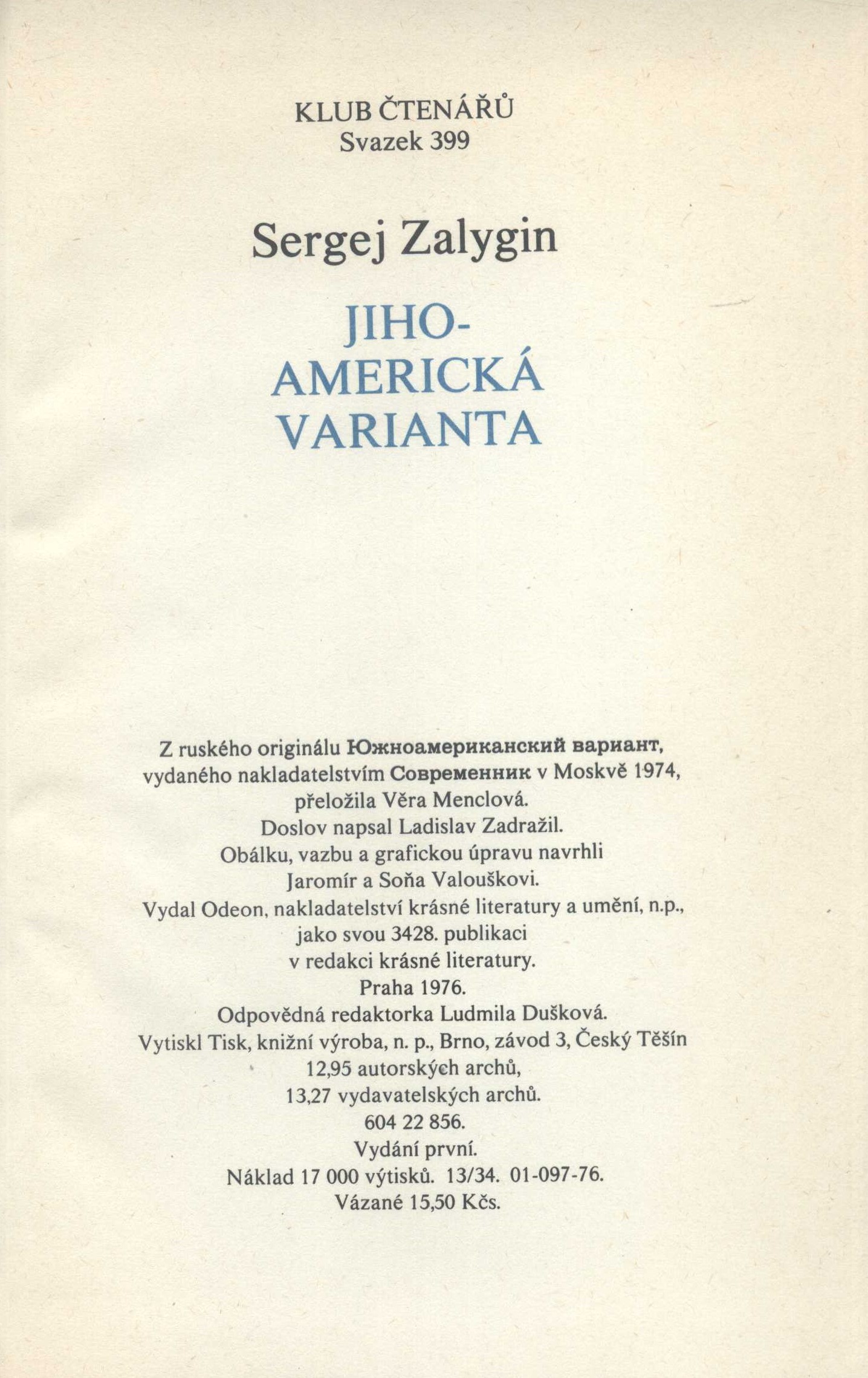 KLUB ČTENÁŘŮ
Svazek 399

Sergej Zalygin

JIHO-
AMERICKÁ
VARIANTA

Z ruského originálu Южноамериканский вариант, vydaného nakladatelstvím Современник v Moskvě 1974, přeložila Věra Menclová.
Doslov napsal Ladislav Zadražil.
Obálku, vazbu a grafickou úpravu navrhli Jaromír a Soňa Valouškovi.
Vydal Odeon, nakladatelství krásné literatury a umění, n.p., jako svou 3428. publikaci v redakci krásné literatury.
Praha 1976.
Odpovědná redaktorka Ludmila Dušková.
Vytiskl Tisk, knižní výroba, n. p., Brno, závod 3, Český Těšín
12,95 autorských archů,
13,27 vydavatelských archů.
604 22 856.
Vydání první.
Náklad 17 000 výtisků. 13/34. 01-097-76.
Vázané 15,50 Kčs.